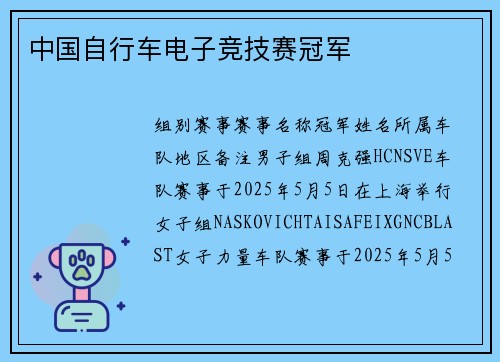 中国自行车电子竞技赛冠军

组别赛事赛事名称冠军姓名所属车队地区备注男子组周克强HCNSVE车队赛事于2025年5月5日在上海举行女子组NASKOVICHTAISAFEIXGNCBLAST女子力量车队赛事于2025年5月5